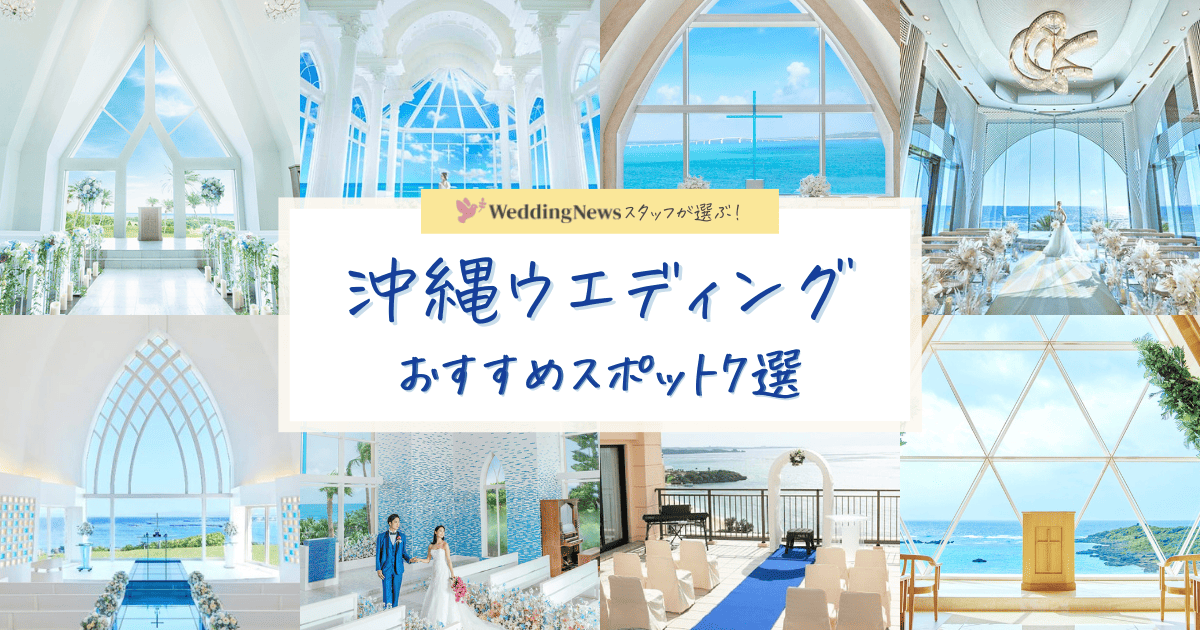 WeddingNewsスタッフが選ぶ!

沖縄ウエディング

おすすめスポット7選